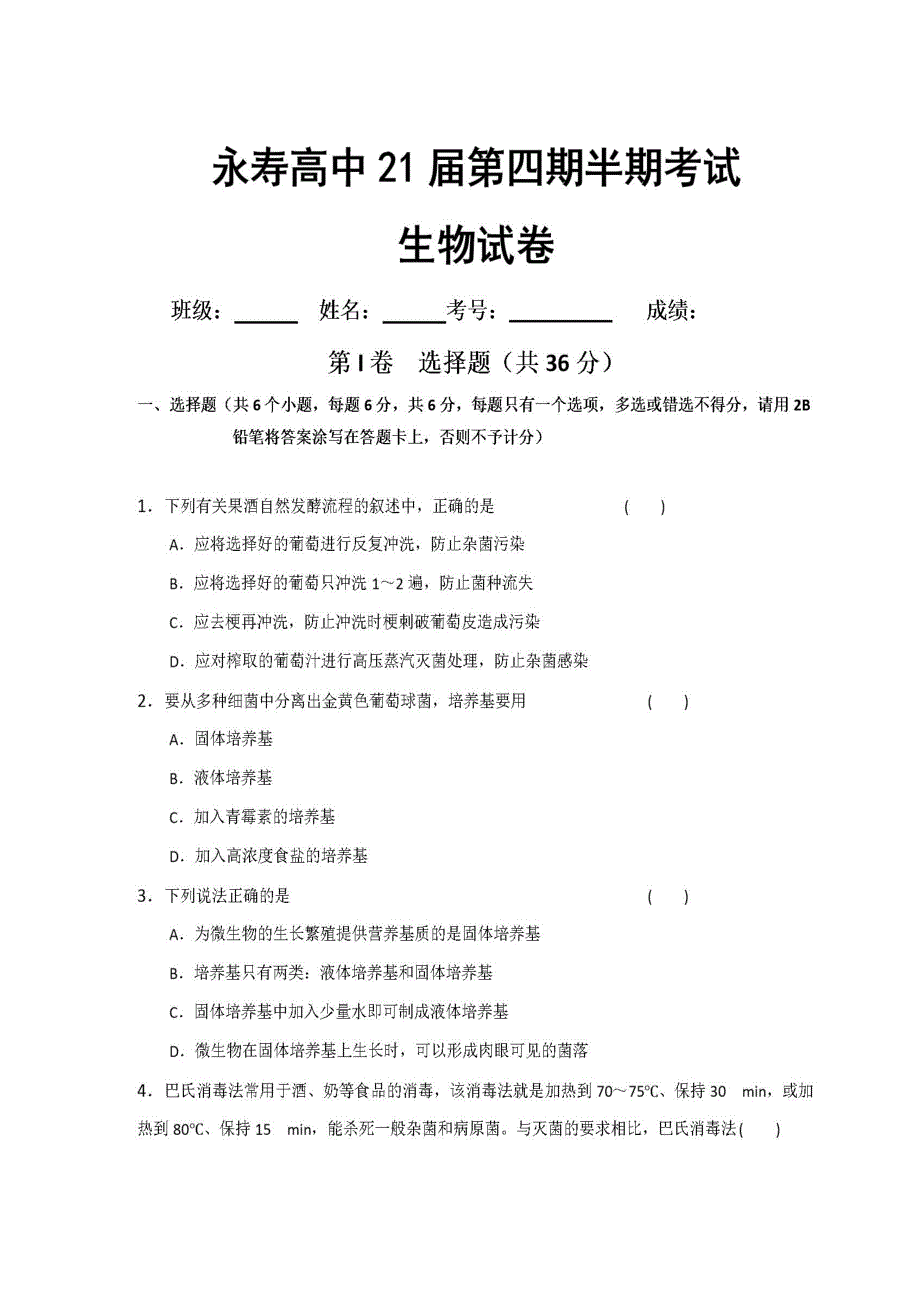 永寿高中 21 届第四期半期考试

生物试卷

班级：______ 姓名：______考号：__________ 成绩：

第 I 卷 选择题（共 36 分）

一、选择题（共 6 个小题，每题 6 分，共 6 分，每题只有一个选项，多选或错选不得分，请用 2B 铅笔将答案涂写在答题卡上，否则不予计分）

1．下列有关果酒自然发酵流程的叙述中，正确的是 ( )

A．应将选择好的葡萄进行反复冲洗，防止杂菌污染

B．应将选择好的葡萄只冲洗 1～2 遍，防止菌种流失

C．应去梗再冲洗，防止冲洗时梗刺破葡萄皮造成污染

D．应对榨取的葡萄汁进行高压蒸汽灭菌处理，防止杂菌感染

2．要从多种细菌中分离出金黄色葡萄球菌，培养基要用 ( )

A．固体培养基

B．液体培养基

C．加入青霉素的培养基

D．加入高浓度食盐的培养基

3．下列说法正确的是 ( )

A．为微生物的生长繁殖提供营养基质的是固体培养基

B．培养基只有两类：液体培养基和固体培养基

C．固体培养基中加入少量水即可制成液体培养基

D．微生物在固体培养基上生长时，可以形成肉眼可见的菌落

4．巴氏消毒法常用于酒、奶等食品的消毒，该消毒法就是加热到 70～75℃、保持 30 min，或加热到 80℃、保持 15 min，能杀死一般杂菌和病原菌。与灭菌的要求相比，巴氏消毒法( )